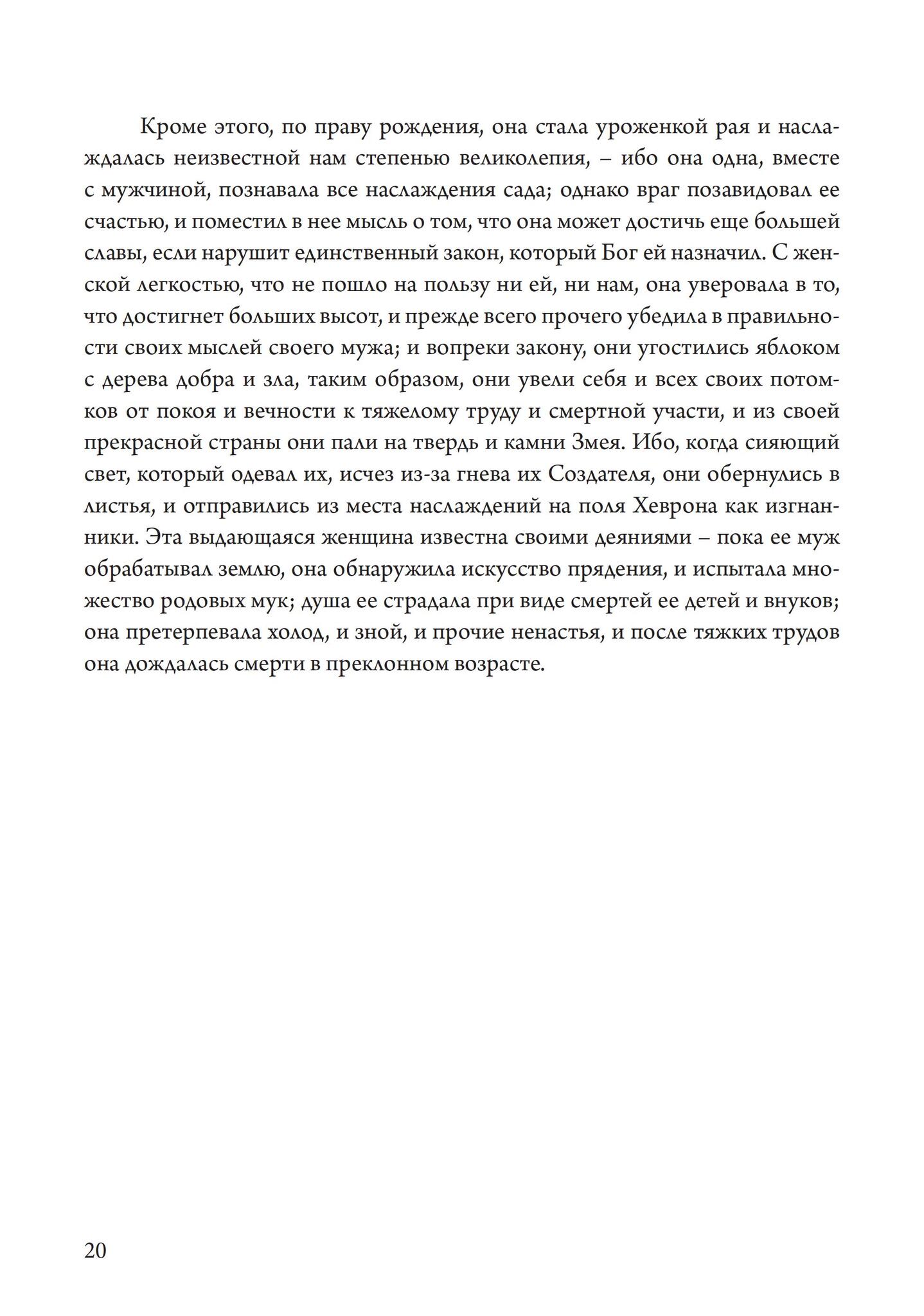 Кроме этого, по праву рождения, она стала уроженкой рая и наслаждалась неизвестной нам степенью великолепия, – ибо она одна, вместе с мужчиной, познавала все наслаждения сада; однако враг позавидовал ее счастью, и поместил в нее мысль о том, что она может достичь еще большей славы, если нарушит единственный закон, который Бог ей назначил. С женской легкостью, что не пошло на пользу ни ей, ни нам, она уверовала в то, что достигнет больших высот, и прежде всего прочего убедила в правильности своих мыслей своего мужа; и вопреки закону, они угостились яблоком с дерева добра и зла, таким образом, они увели себя и всех своих потомков от покоя и вечности к тяжелому труду и смертной участи, и из своей прекрасной страны они пали на твердь и камни Змея. Ибо, когда сияющий свет, который одевал их, исчез из-за гнева их Создателя, они обернулись в листья, и отправились из места наслаждений на поля Хеврона как изгнанники. Эта выдающаяся женщина известна своими деяниями – пока ее муж обрабатывал землю, она обнаружила искусство прядения, и испытала множество родовых мук; душа ее страдала при виде смертей ее детей и внуков; она претерпевала холод, и зной, и прочие ненастья, и после тяжких трудов она дождалась смерти в преклонном возрасте.

20